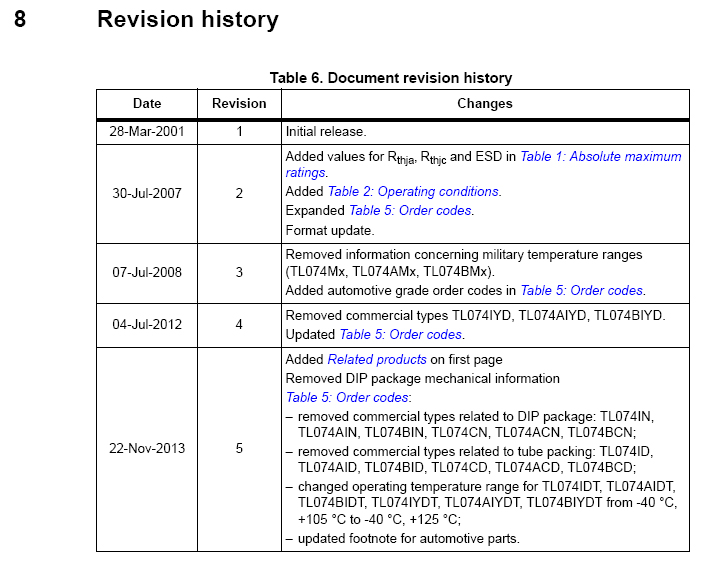 8 Revision history

Table 6. Document revision history

| Date | Revision | Changes |
|---|---|---|
| 28-Mar-2001 | 1 | Initial release. |
| 30-Jul-2007 | 2 | Added values for $R_{thja}$, $R_{thjc}$ and ESD in Table 1: Absolute maximum ratings. Added Table 2: Operating conditions. Expanded Table 5: Order codes. Format update. |
| 07-Jul-2008 | 3 | Removed information concerning military temperature ranges (TL074Mx, TL074AMx, TL074BMx). Added automotive grade order codes in Table 5: Order codes. |
| 04-Jul-2012 | 4 | Removed commercial types TL074IYD, TL074AIYD, TL074BIYD. Updated Table 5: Order codes. |
| 22-Nov-2013 | 5 | Added Related products on first page Removed DIP package mechanical information Table 5: Order codes: – removed commercial types related to DIP package: TL074IN, TL074AIN, TL074BIN, TL074CN, TL074ACN, TL074BCN; – removed commercial types related to tube packing: TL074ID, TL074AID, TL074BID, TL074CD, TL074ACD, TL074BCD; – changed operating temperature range for TL074IDT, TL074AIDT, TL074BIDT, TL074IYDT, TL074AIYDT, TL074BIYDT from -40 °C, +105 °C to -40 °C, +125 °C; – updated footnote for automotive parts. |